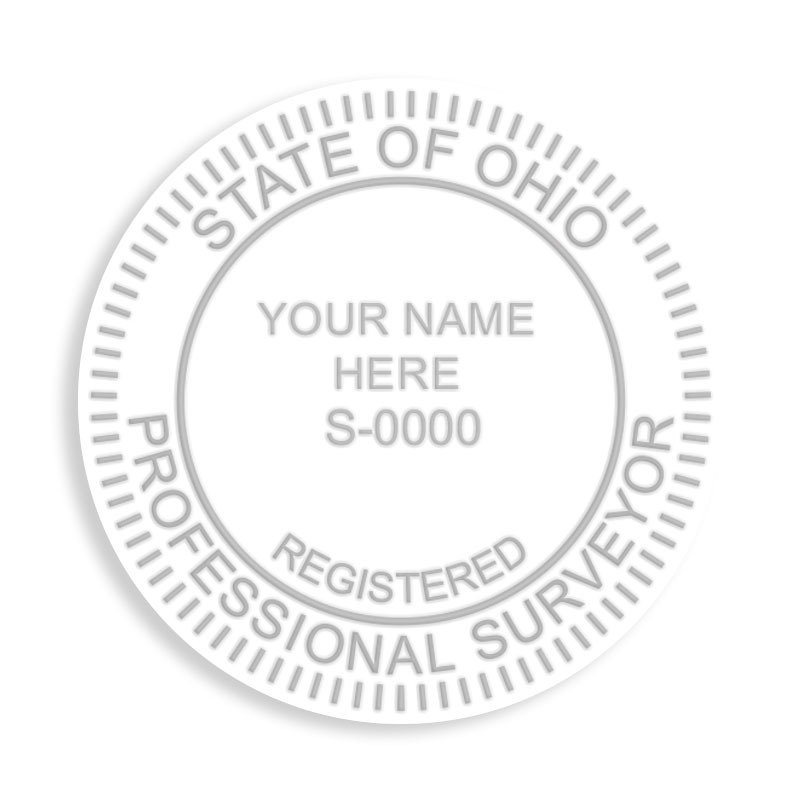 STATE OF OHIO

YOUR NAME
HERE
S-0000

REGISTERED

PROFESSIONAL SURVEYOR